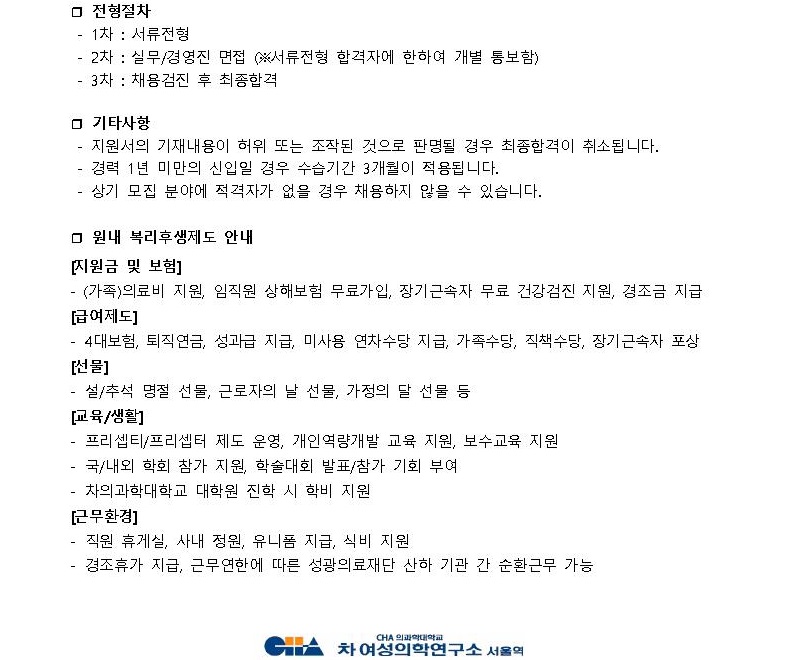 □ 전형절차
- 1차 : 서류전형
- 2차 : 실무/경영진 면접 (※서류전형 합격자에 한하여 개별 통보함)
- 3차 : 채용검진 후 최종합격

□ 기타사항
- 지원서의 기재내용이 허위 또는 조작된 것으로 판명될 경우 최종합격이 취소됩니다.
- 경력 1년 미만의 신입일 경우 수습기간 3개월이 적용됩니다.
- 상기 모집 분야에 적격자가 없을 경우 채용하지 않을 수 있습니다.

□ 원내 복리후생제도 안내
[지원금 및 보험]
- (가족)의료비 지원, 임직원 상해보험 무료가입, 장기근속자 무료 건강검진 지원, 경조금 지급
[급여제도]
- 4대보험, 퇴직연금, 성과급 지급, 미사용 연차수당 지급, 가족수당, 직책수당, 장기근속자 포상
[선물]
- 설/추석 명절 선물, 근로자의 날 선물, 가정의 달 선물 등
[교육/생활]
- 프리셉티/프리셉터 제도 운영, 개인역량개발 교육 지원, 보수교육 지원
- 국/내외 학회 참가 지원, 학술대회 발표/참가 기회 부여
- 차의과학대학교 대학원 진학 시 학비 지원
[근무환경]
- 직원 휴게실, 사내 정원, 유니폼 지급, 식비 지원
- 경조휴가 지급, 근무연한에 따른 성광의료재단 산하 기관 간 순환근무 가능

CHA 의과학대학교
CHA 차 여성의학연구소 서울역